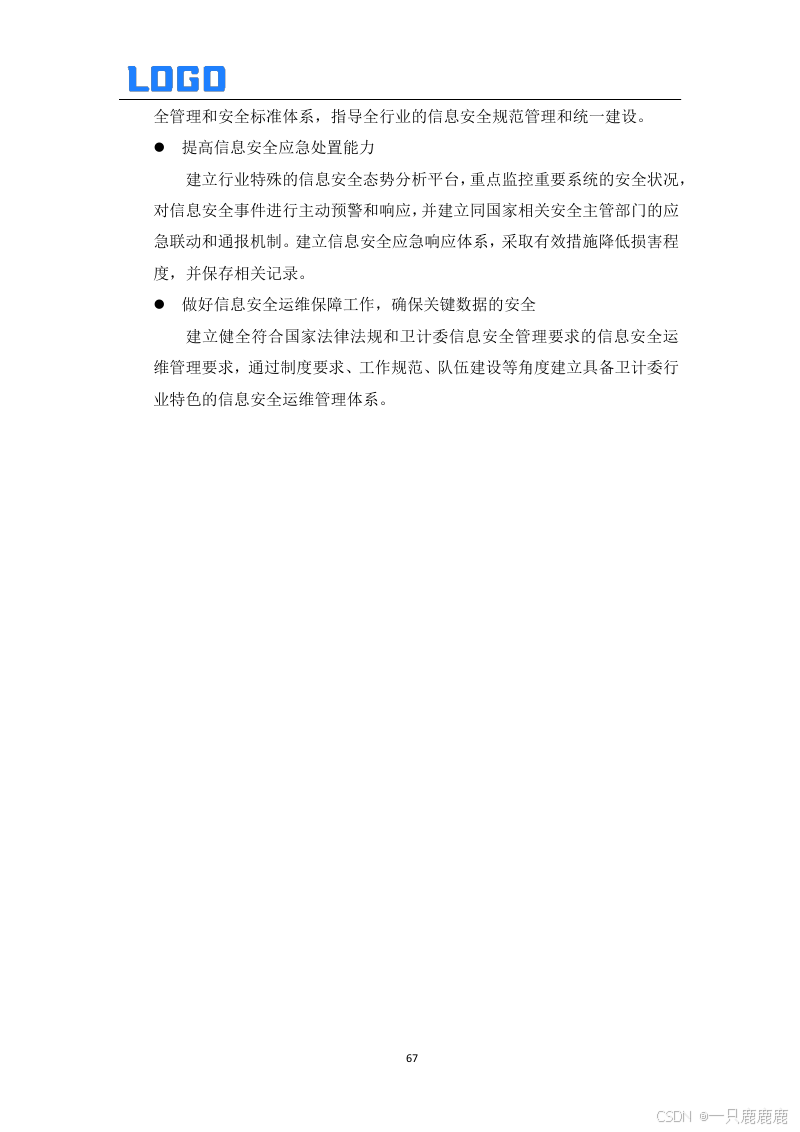 LOGO

全管理和安全标准体系，指导全行业的信息安全规范管理和统一建设。

• 提高信息安全应急处置能力

建立行业特殊的信息安全态势分析平台，重点监控重要系统的安全状况，对信息安全事件进行主动预警和响应，并建立同国家相关安全主管部门的应急联动和通报机制。建立信息安全应急响应体系，采取有效措施降低损害程度，并保存相关记录。

• 做好信息安全运维保障工作，确保关键数据的安全

建立健全符合国家法律法规和卫计委信息安全管理要求的信息安全运维管理要求，通过制度要求、工作规范、队伍建设等角度建立具备卫计委行业特色的信息安全运维管理体系。

67

CSDN @一只鹿鹿鹿